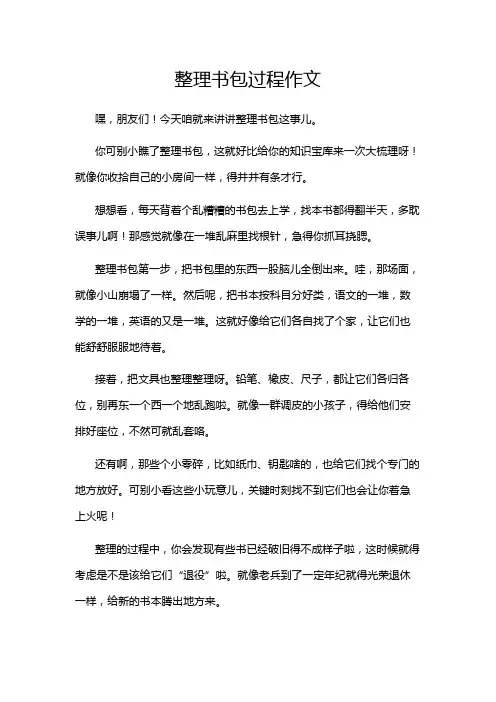 整理书包过程作文

嘿，朋友们！今天咱就来讲讲整理书包这事儿。

你可别小瞧了整理书包，这就好比给你的知识宝库来一次大梳理呀！就像你收拾自己的小房间一样，得井井有条才行。

想想看，每天背着个乱糟糟的书包去上学，找本书都得翻半天，多耽误事儿啊！那感觉就像在一堆乱麻里找根针，急得你抓耳挠腮。

整理书包第一步，把书包里的东西一股脑儿全倒出来。哇，那场面，就像小山崩塌了一样。然后呢，把书本按科目分好类，语文的一堆，数学的一堆，英语的又是一堆。这就好像给它们各自找了个家，让它们也能舒舒服服地待着。

接着，把文具也整理整理呀。铅笔、橡皮、尺子，都让它们各归各位，别再东一个西一个地乱跑啦。就像一群调皮的小孩子，得给他们安排好座位，不然可就乱套咯。

还有啊，那些个小零碎，比如纸巾、钥匙啥的，也给它们找个专门的地方放好。可别小看这些小玩意儿，关键时刻找不到它们也会让你着急上火呢！

整理的过程中，你会发现有些书已经破旧得不成样子啦，这时候就得考虑是不是该给它们“退役”啦。就像老兵到了一定年纪就得光荣退休一样，给新的书本腾出地方来。